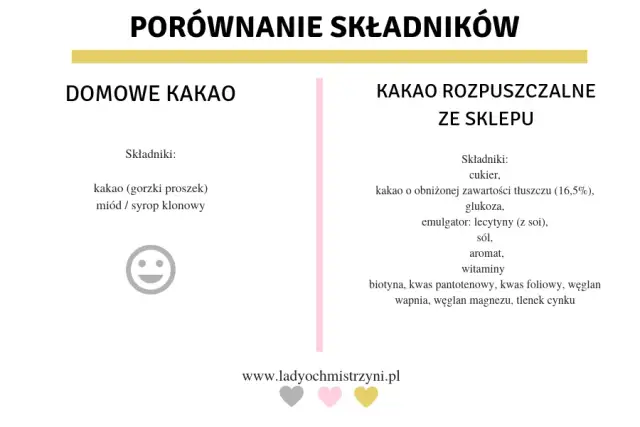 PORÓWNANIE SKŁADNIKÓW

DOMOWE KAKAO

Składniki:

kakao (gorzki proszek)
miód / syrop klonowy

KAKAO ROZPUSZCZALNE ZE SKLEPU

Składniki:
cukier,
kakao o obniżonej zawartości tłuszczu (16,5%),
glukoza,
emulgator: lecytyny (z soi),
sól,
aromat,
witaminy
biotyna, kwas pantotenowy, kwas foliowy, węglan wapnia, węglan magnezu, tlenek cynku

www.ladyochmistrzyni.pl